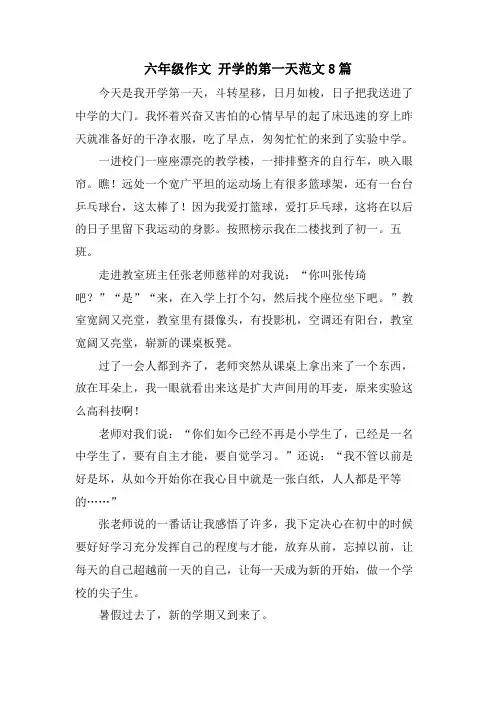 六年级作文 开学的第一天范文8篇

今天是我开学第一天，斗转星移，日月如梭，日子把我送进了中学的大门。我怀着兴奋又害怕的心情早早的起了床迅速的穿上昨天就准备好的干净衣服，吃了早点，匆匆忙忙的来到了实验中学。

一进校门一座座漂亮的教学楼，一排排整齐的自行车，映入眼帘。瞧！远处一个宽广平坦的运动场上有很多篮球架，还有一台台乒乓球台，这太棒了！因为我爱打篮球，爱打乒乓球，这将在以后的日子里留下我运动的身影。按照榜示我在二楼找到了初一。五班。

走进教室班主任张老师慈祥的对我说：“你叫张传琦吧？”“是”“来，在入学上打个勾，然后找个座位坐下吧。”教室宽阔又亮堂，教室里有摄像头，有投影机，空调还有阳台，教室宽阔又亮堂，崭新的课桌板凳。

过了一会人都到齐了，老师突然从课桌上拿出来了一个东西，放在耳朵上，我一眼就看出来这是扩大声间用的耳麦，原来实验这么高科技啊！

老师对我们说：“你们如今已经不再是小学生了，已经是一名中学生了，要有自主才能，要自觉学习。”还说：“我不管以前是好是坏，从如今开始你在我心目中就是一张白纸，人人都是平等的……”

张老师说的一番话让我感悟了许多，我下定决心在初中的时候要好好学习充分发挥自己的程度与才能，放弃从前，忘掉以前，让每天的自己超越前一天的自己，让每一天成为新的开始，做一个学校的尖子生。

暑假过去了，新的学期又到来了。